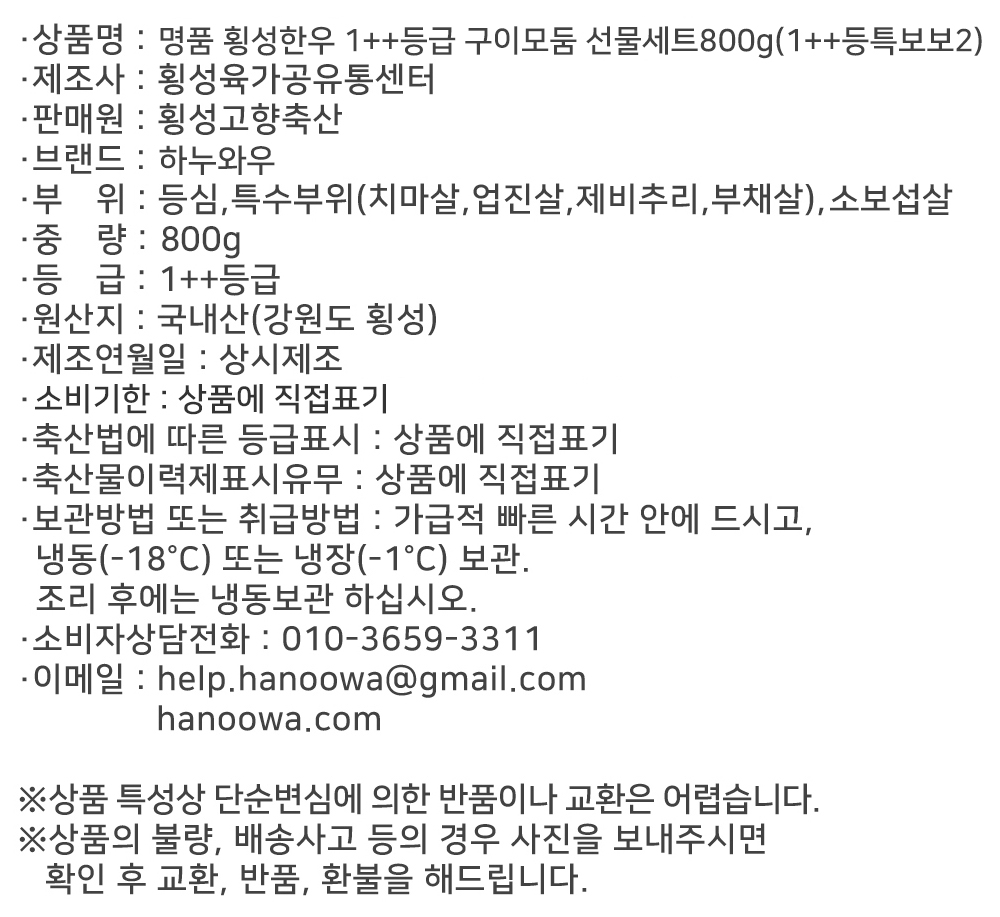 ·상품명 : 명품 횡성한우 1++등급 구이모둠 선물세트800g(1++등특보보2)
·제조사 : 횡성육가공유통센터
·판매원 : 횡성고향축산
·브랜드 : 하누와우
·부 위 : 등심,특수부위(치마살,업진살,제비추리,부채살),소보섭살
·중 량 : 800g
·등 급 : 1++등급
·원산지 : 국내산(강원도 횡성)
·제조연월일 : 상시제조
·소비기한 : 상품에 직접표기
·축산법에 따른 등급표시 : 상품에 직접표기
·축산물이력제표시유무 : 상품에 직접표기
·보관방법 또는 취급방법 : 가급적 빠른 시간 안에 드시고, 냉동(-18°C) 또는 냉장(-1°C) 보관. 조리 후에는 냉동보관 하십시오.
·소비자상담전화 : 010-3659-3311
·이메일 : help.hanoowa@gmail.com
hanoowa.com

※상품 특성상 단순변심에 의한 반품이나 교환은 어렵습니다.
※상품의 불량, 배송사고 등의 경우 사진을 보내주시면 확인 후 교환, 반품, 환불을 해드립니다.